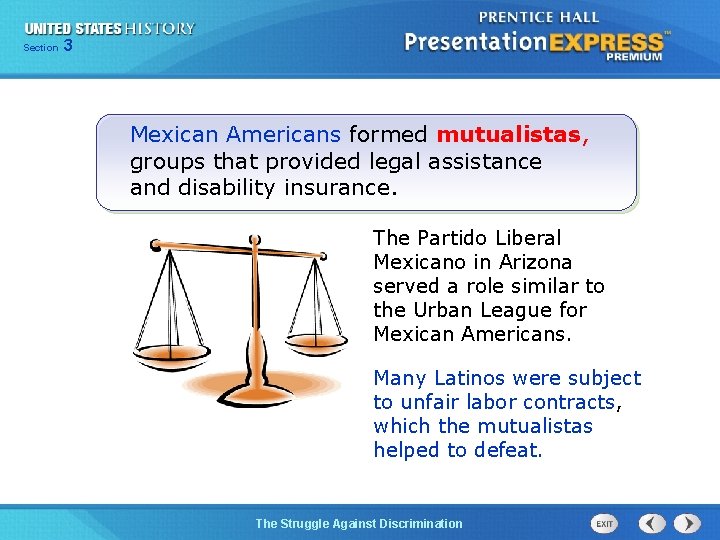 UNITED STATES HISTORY
Section 3

PRENTICE HALL
PresentationEXPRESS™
PREMIUM

Mexican Americans formed mutualistas, groups that provided legal assistance and disability insurance.

The Partido Liberal Mexicano in Arizona served a role similar to the Urban League for Mexican Americans.

Many Latinos were subject to unfair labor contracts, which the mutualistas helped to defeat.

The Struggle Against Discrimination

EXIT